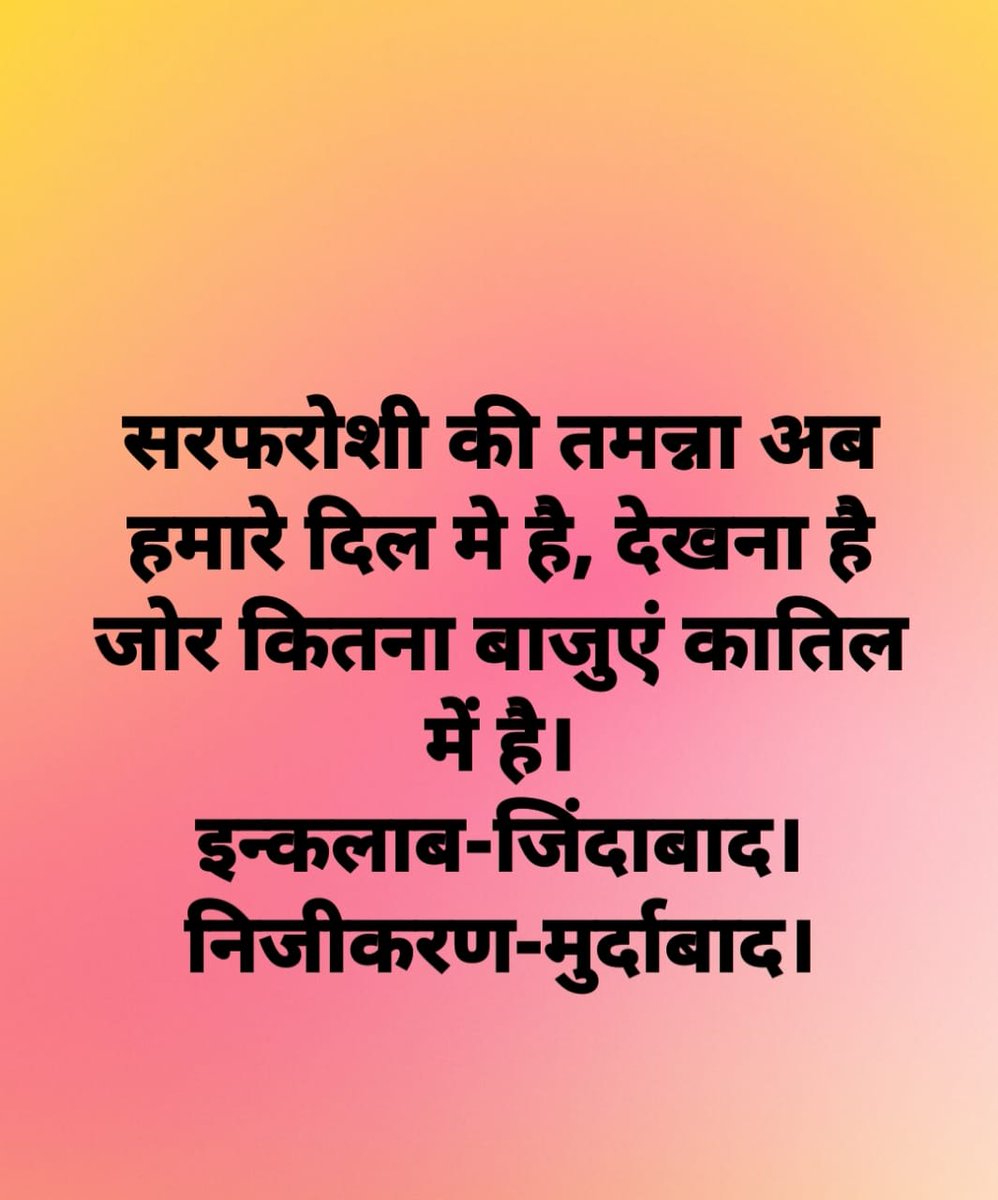 सरफरोशी की तमन्ना अब हमारे दिल मे है, देखना है जोर कितना बाजुएं कातिल में है।
इन्कलाब-जिंदाबाद।
निजीकरण-मुर्दाबाद।